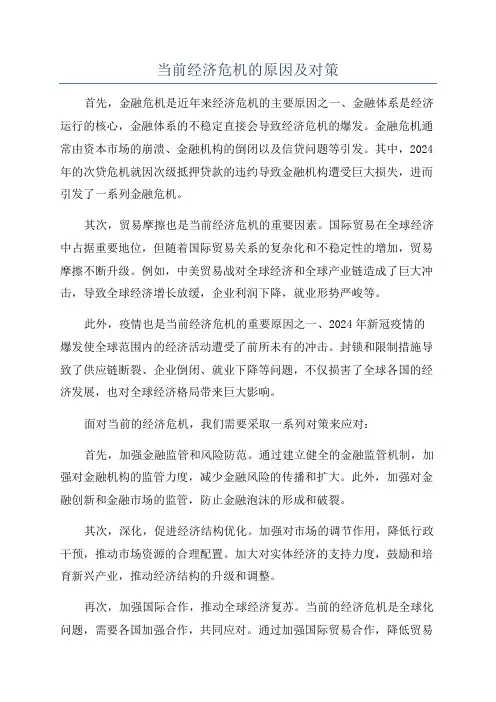 当前经济危机的原因及对策

首先，金融危机是近年来经济危机的主要原因之一、金融体系是经济运行的核心，金融体系的不稳定直接会导致经济危机的爆发。金融危机通常由资本市场的崩溃、金融机构的倒闭以及信贷问题等引发。其中，2024年的次贷危机就因次级抵押贷款的违约导致金融机构遭受巨大损失，进而引发了一系列金融危机。

其次，贸易摩擦也是当前经济危机的重要因素。国际贸易在全球经济中占据重要地位，但随着国际贸易关系的复杂化和不稳定性的增加，贸易摩擦不断升级。例如，中美贸易战对全球经济和全球产业链造成了巨大冲击，导致全球经济增长放缓，企业利润下降，就业形势严峻等。

此外，疫情也是当前经济危机的重要原因之一、2024年新冠疫情的爆发使全球范围内的经济活动遭受了前所未有的冲击。封锁和限制措施导致了供应链断裂、企业倒闭、就业下降等问题，不仅损害了全球各国的经济发展，也对全球经济格局带来巨大影响。

面对当前的经济危机，我们需要采取一系列对策来应对：

首先，加强金融监管和风险防范。通过建立健全的金融监管机制，加强对金融机构的监管力度，减少金融风险的传播和扩大。此外，加强对金融创新和金融市场的监管，防止金融泡沫的形成和破裂。

其次，深化，促进经济结构优化。加强对市场的调节作用，降低行政干预，推动市场资源的合理配置。加大对实体经济的支持力度，鼓励和培育新兴产业，推动经济结构的升级和调整。

再次，加强国际合作，推动全球经济复苏。当前的经济危机是全球化问题，需要各国加强合作，共同应对。通过加强国际贸易合作，降低贸易